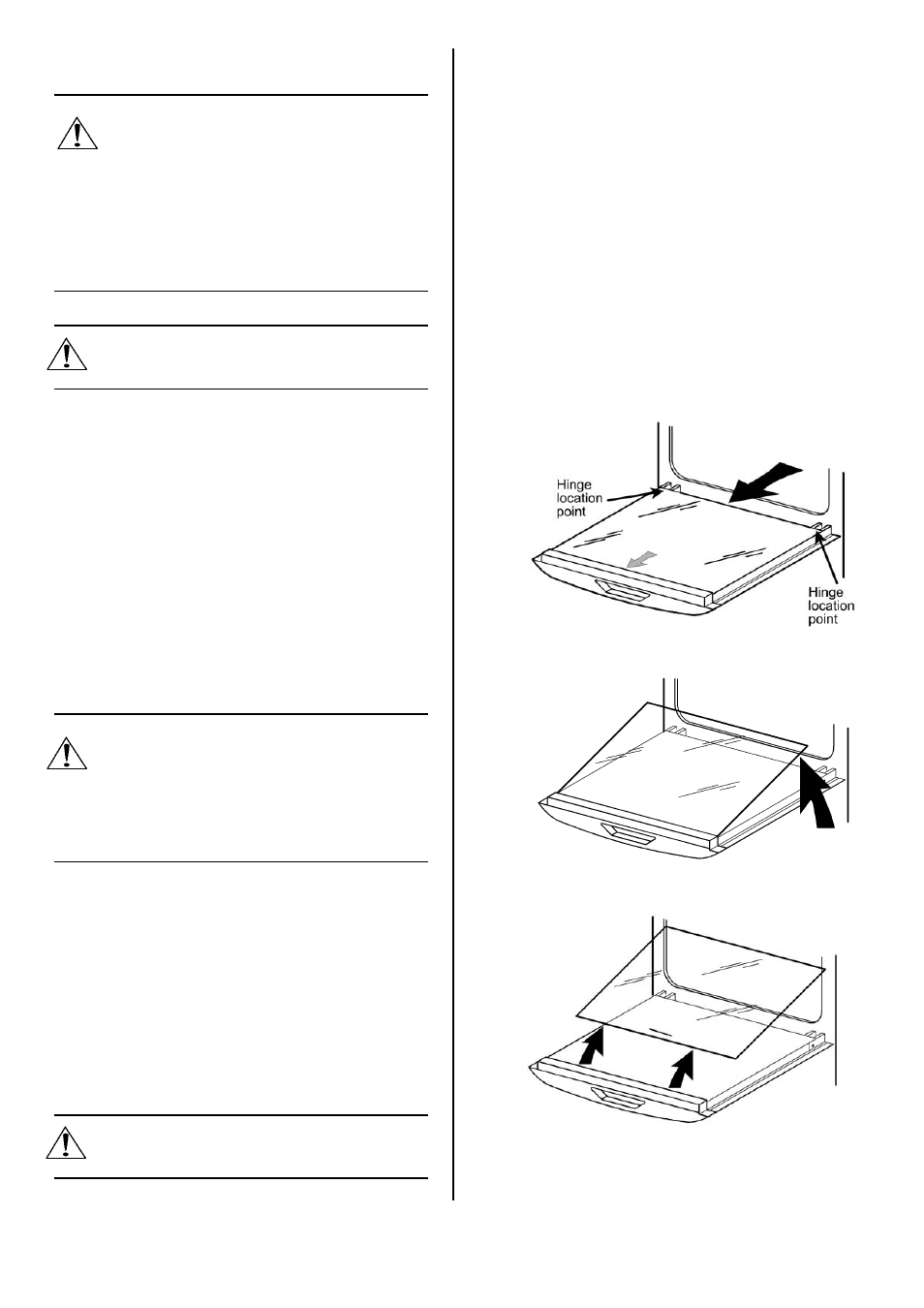 Hinge location point

Hinge location point